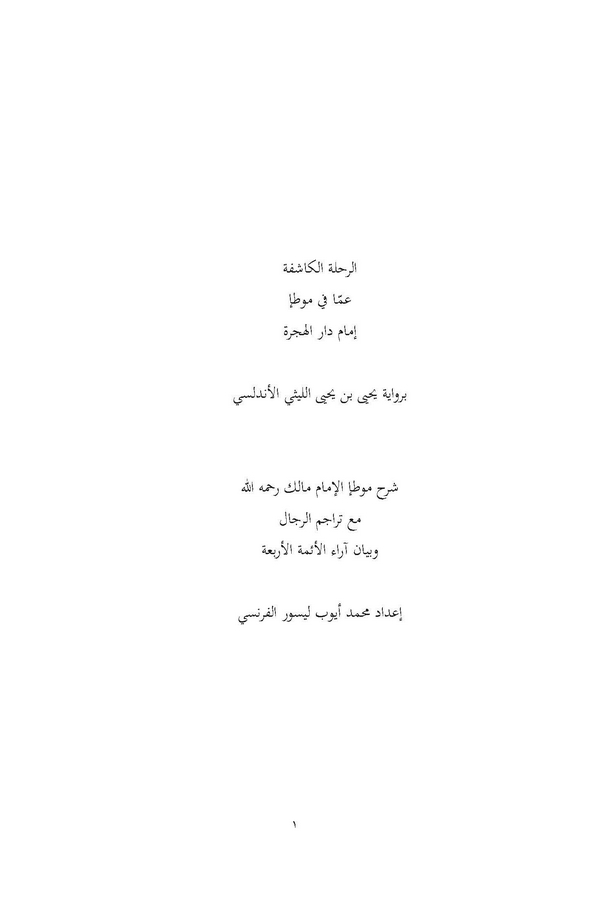 الرحلة الكاشفة

عمّا في موطإ

إمام دار الهجرة

برواية يحيى بن يحيى الليثي الأندلسي

شرح موطإ الإمام مالك رحمه الله

مع تراجم الرجال

وبيان آراء الأئمة الأربعة

إعداد محمد أيوب ليسور الفرنسي

١